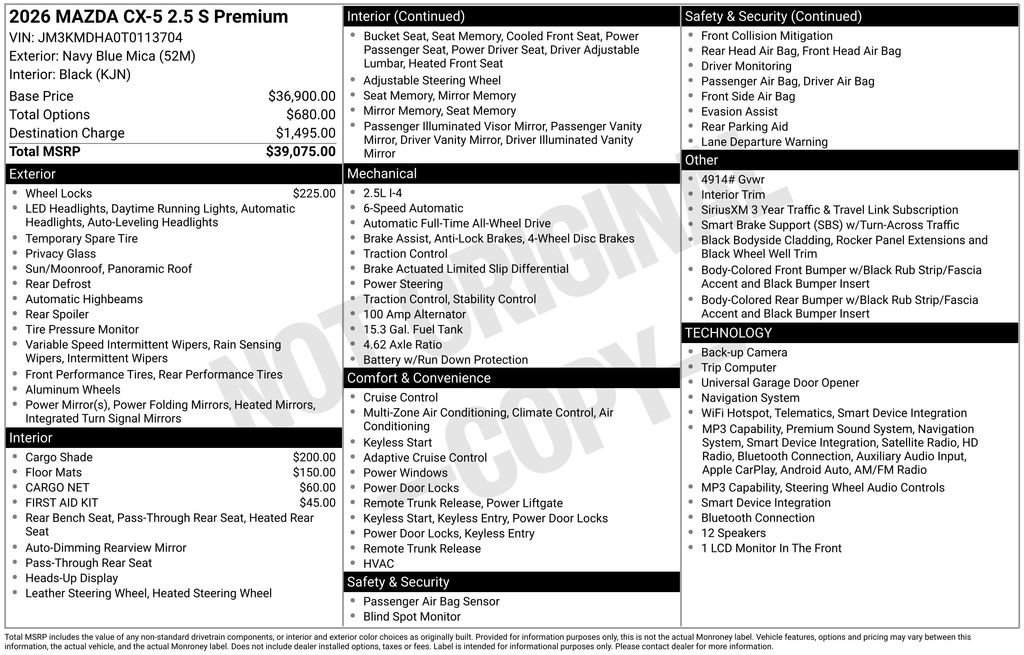 2026 MAZDA CX-5 2.5 S Premium
VIN: JM3KMDHA0T0113704
Exterior: Navy Blue Mica (52M)
Interior: Black (KJN)

| | |
|---|---|
| Base Price | $36,900.00 |
| Total Options | $680.00 |
| Destination Charge | $1,495.00 |
| Total MSRP | $39,075.00 |

Exterior
- Wheel Locks $225.00
- LED Headlights, Daytime Running Lights, Automatic Headlights, Auto-Leveling Headlights
- Temporary Spare Tire
- Privacy Glass
- Sun/Moonroof, Panoramic Roof
- Rear Defrost
- Automatic Highbeams
- Rear Spoiler
- Tire Pressure Monitor
- Variable Speed Intermittent Wipers, Rain Sensing Wipers, Intermittent Wipers
- Front Performance Tires, Rear Performance Tires
- Aluminum Wheels
- Power Mirror(s), Power Folding Mirrors, Heated Mirrors, Integrated Turn Signal Mirrors

Interior
- Cargo Shade $200.00
- Floor Mats $150.00
- CARGO NET $60.00
- FIRST AID KIT $45.00
- Rear Bench Seat, Pass-Through Rear Seat, Heated Rear Seat
- Auto-Dimming Rearview Mirror
- Pass-Through Rear Seat
- Heads-Up Display
- Leather Steering Wheel, Heated Steering Wheel

Interior (Continued)
- Bucket Seat, Seat Memory, Cooled Front Seat, Power Passenger Seat, Power Driver Seat, Driver Adjustable Lumbar, Heated Front Seat
- Adjustable Steering Wheel
- Seat Memory, Mirror Memory
- Mirror Memory, Seat Memory
- Passenger Illuminated Visor Mirror, Passenger Vanity Mirror, Driver Vanity Mirror, Driver Illuminated Vanity Mirror

Mechanical
- 2.5L I-4
- 6-Speed Automatic
- Automatic Full-Time All-Wheel Drive
- Brake Assist, Anti-Lock Brakes, 4-Wheel Disc Brakes
- Traction Control
- Brake Actuated Limited Slip Differential
- Power Steering
- Traction Control, Stability Control
- 100 Amp Alternator
- 15.3 Gal. Fuel Tank
- 4.62 Axle Ratio
- Battery w/Run Down Protection

Comfort & Convenience
- Cruise Control
- Multi-Zone Air Conditioning, Climate Control, Air Conditioning
- Keyless Start
- Adaptive Cruise Control
- Power Windows
- Power Door Locks
- Remote Trunk Release, Power Liftgate
- Keyless Start, Keyless Entry, Power Door Locks
- Power Door Locks, Keyless Entry
- Remote Trunk Release
- HVAC

Safety & Security
- Passenger Air Bag Sensor
- Blind Spot Monitor

Safety & Security (Continued)
- Front Collision Mitigation
- Rear Head Air Bag, Front Head Air Bag
- Driver Monitoring
- Passenger Air Bag, Driver Air Bag
- Front Side Air Bag
- Evasion Assist
- Rear Parking Aid
- Lane Departure Warning

Other
- 4914# Gvwr
- Interior Trim
- SiriusXM 3 Year Traffic & Travel Link Subscription
- Smart Brake Support (SBS) w/Turn-Across Traffic
- Black Bodyside Cladding, Rocker Panel Extensions and Black Wheel Well Trim
- Body-Colored Front Bumper w/Black Rub Strip/Fascia Accent and Black Bumper Insert
- Body-Colored Rear Bumper w/Black Rub Strip/Fascia Accent and Black Bumper Insert

TECHNOLOGY
- Back-up Camera
- Trip Computer
- Universal Garage Door Opener
- Navigation System
- WiFi Hotspot, Telematics, Smart Device Integration
- MP3 Capability, Premium Sound System, Navigation System, Smart Device Integration, Satellite Radio, HD Radio, Bluetooth Connection, Auxiliary Audio Input, Apple CarPlay, Android Auto, AM/FM Radio
- MP3 Capability, Steering Wheel Audio Controls
- Smart Device Integration
- Bluetooth Connection
- 12 Speakers
- 1 LCD Monitor In The Front

NOT ORIGINAL COPY

Total MSRP includes the value of any non-standard drivetrain components, or interior and exterior color choices as originally built. Provided for information purposes only, this is not the actual Monroney label. Vehicle features, options and pricing may vary between this information, the actual vehicle, and the actual Monroney label. Does not include dealer installed options, taxes or fees. Label is intended for informational purposes only. Please contact dealer for more information.